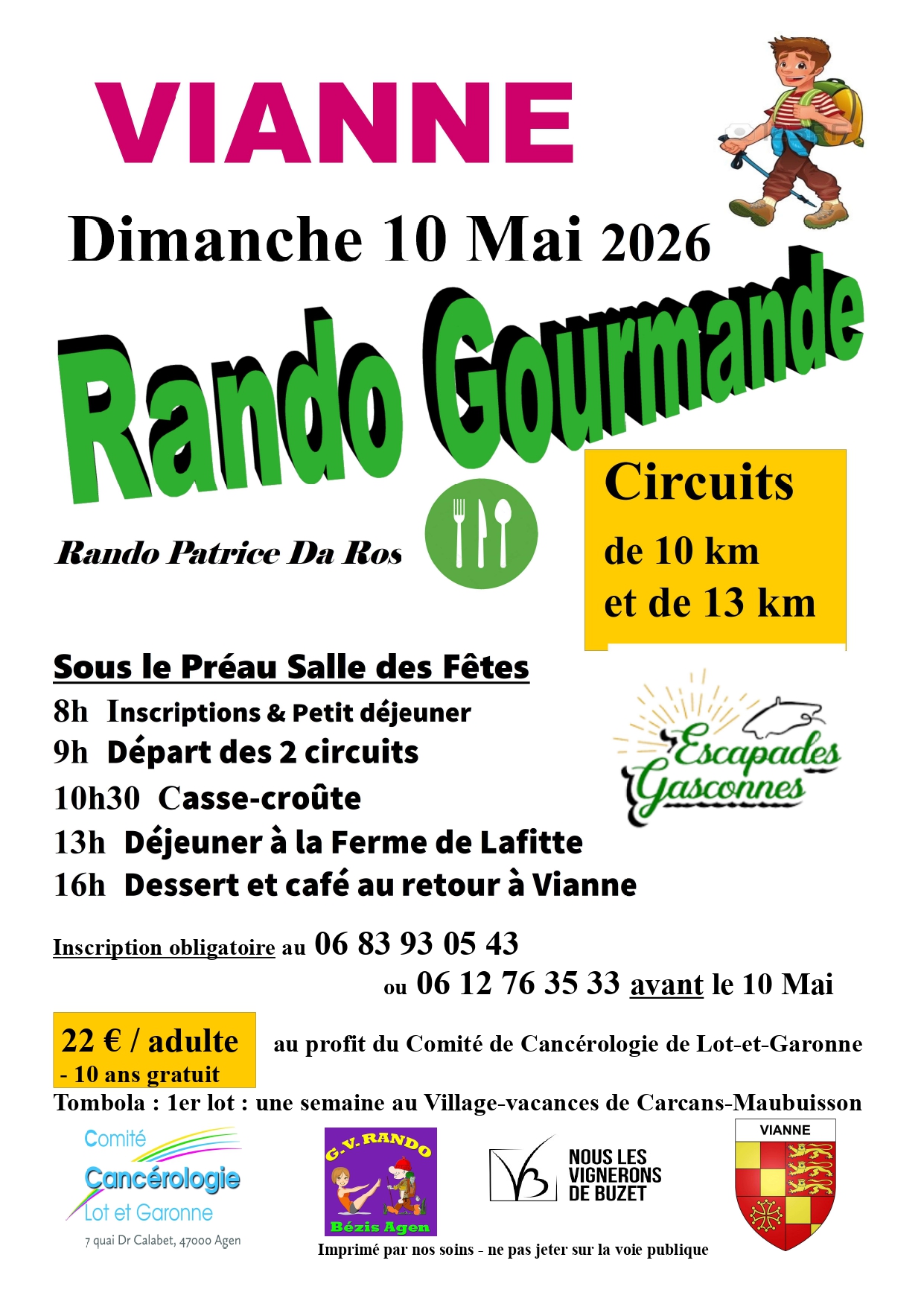 VIANNE

Dimanche 10 Mai 2026

Rando Gourmande

Rando Patrice Da Ros

Circuits
de 10 km
et de 13 km

Sous le Préau Salle des Fêtes

8h Inscriptions & Petit déjeuner
9h Départ des 2 circuits
10h30 Casse-croûte
13h Déjeuner à la Ferme de Lafitte
16h Dessert et café au retour à Vianne

Escapades Gasconnes

Inscription obligatoire au 06 83 93 05 43
ou 06 12 76 35 33 avant le 10 Mai

22 € / adulte
- 10 ans gratuit

au profit du Comité de Cancérologie de Lot-et-Garonne

Tombola : 1er lot : une semaine au Village-vacances de Carcans-Maubuisson

Comité
Cancérologie
Lot et Garonne
7 quai Dr Calabet, 47000 Agen

G.V. RANDO
Bézis Agen

NOUS LES
VIGNERONS
DE BUZET

VIANNE

Imprimé par nos soins - ne pas jeter sur la voie publique